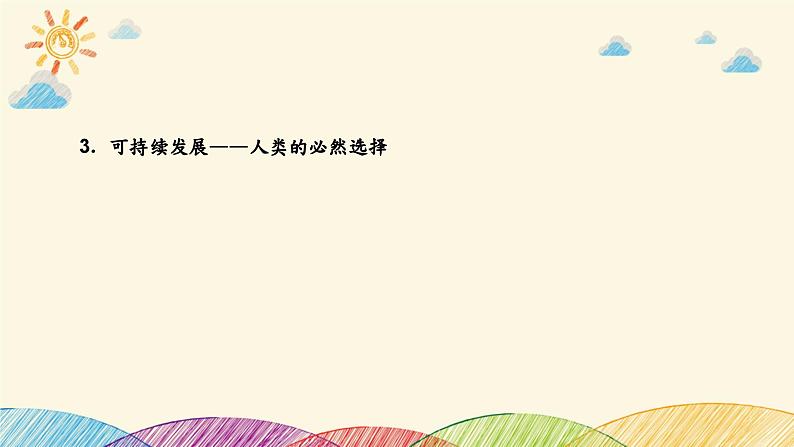 3. 可持续发展——人类的必然选择